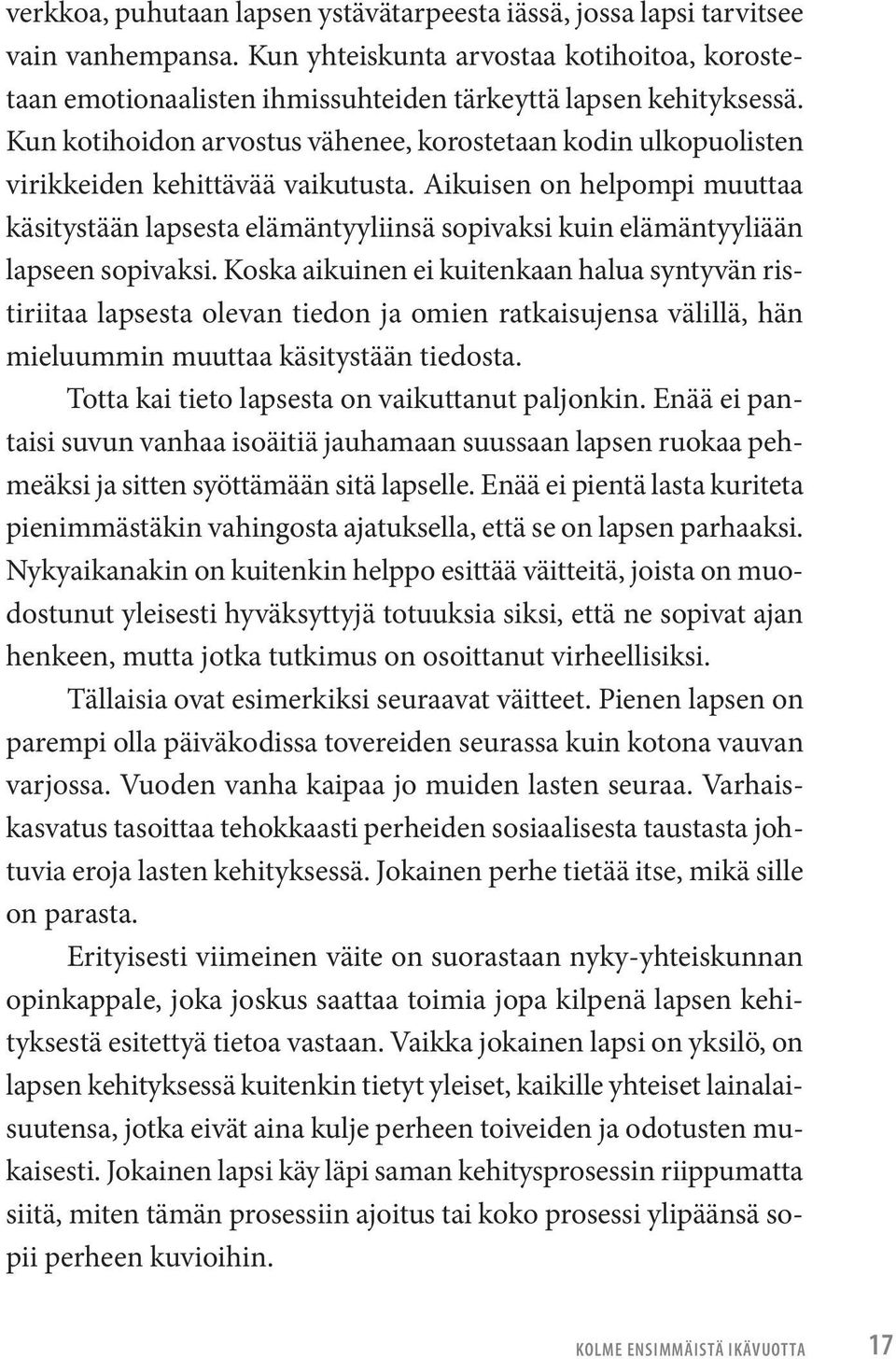 verkkoa, puhutaan lapsen ystävätarpeesta iässä, jossa lapsi tarvitsee vain vanhempansa. Kun yhteiskunta arvostaa kotihoitoa, korostetaan emotionaalisten ihmissuhteiden tärkeyttä lapsen kehityksessä. Kun kotihoidon arvostus vähenee, korostetaan kodin ulkopuolisten virikkeiden kehittävää vaikutusta. Aikuisen on helpompi muuttaa käsitystään lapsesta elämäntyyliinsä sopivaksi kuin elämäntyyliään lapseen sopivaksi. Koska aikuinen ei kuitenkaan halua syntyvän ristiriitaa lapsesta olevan tiedon ja omien ratkaisujensa välillä, hän mieluummin muuttaa käsitystään tiedosta.

Totta kai tieto lapsesta on vaikuttanut paljonkin. Enää ei pantaisi suvun vanhaa isoäitiä jauhamaan suussaan lapsen ruokaa pehmeäksi ja sitten syöttämään sitä lapselle. Enää ei pientä lasta kuriteta pienimmästäkin vahingosta ajatuksella, että se on lapsen parhaaksi. Nykyaikanakin on kuitenkin helppo esittää väitteitä, joista on muodostunut yleisesti hyväksyttyjä totuuksia siksi, että ne sopivat ajan henkeen, mutta jotka tutkimus on osoittanut virheellisiksi.

Tällaisia ovat esimerkiksi seuraavat väitteet. Pienen lapsen on parempi olla päiväkodissa tovereiden seurassa kuin kotona vauvan varjossa. Vuoden vanha kaipaa jo muiden lasten seuraa. Varhaiskasvatus tasoittaa tehokkaasti perheiden sosiaalisesta taustasta johtuvia eroja lasten kehityksessä. Jokainen perhe tietää itse, mikä sille on parasta.

Erityisesti viimeinen väite on suorastaan nyky-yhteiskunnan opinkappale, joka joskus saattaa toimia jopa kilpenä lapsen kehityksestä esitettyä tietoa vastaan. Vaikka jokainen lapsi on yksilö, on lapsen kehityksessä kuitenkin tietyt yleiset, kaikille yhteiset lainalaisuutensa, jotka eivät aina kulje perheen toiveiden ja odotusten mukaisesti. Jokainen lapsi käy läpi saman kehitysprosessin riippumatta siitä, miten tämän prosessiin ajoitus tai koko prosessi ylipäänsä sopii perheen kuvioihin.

KOLME ENSIMMÄISTÄ IKÄVUOTTA 17